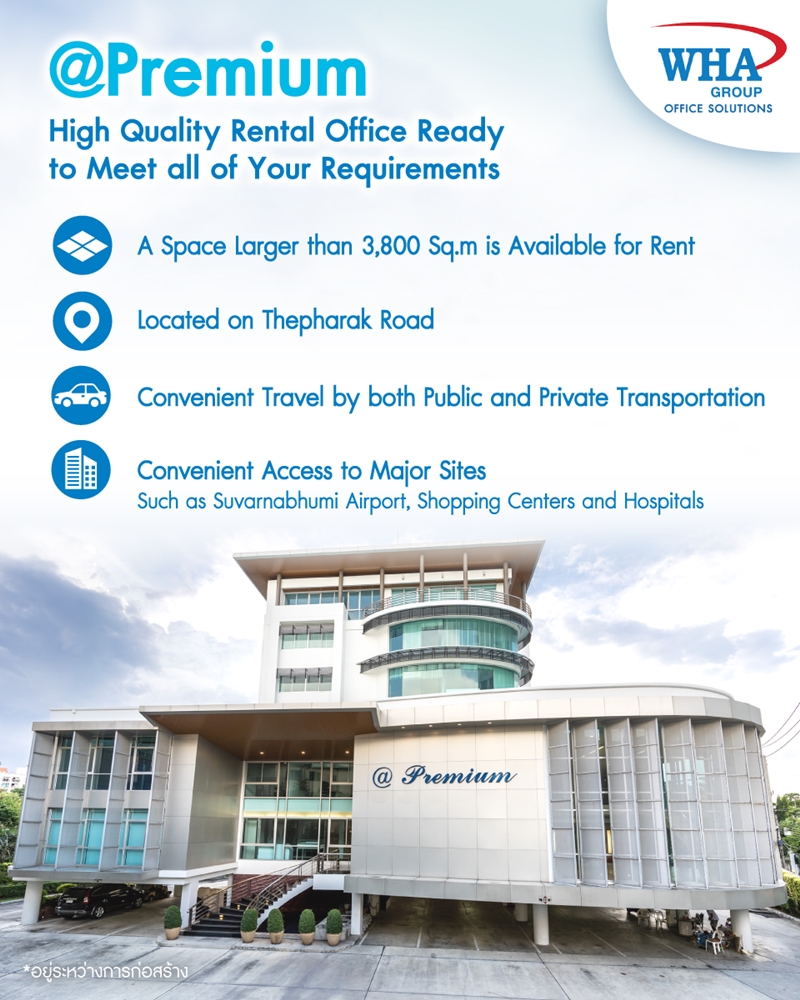 WHA
GROUP
OFFICE SOLUTIONS

@Premium

High Quality Rental Office Ready to Meet all of Your Requirements

A Space Larger than 3,800 Sq.m is Available for Rent

Located on Thepharak Road

Convenient Travel by both Public and Private Transportation

Convenient Access to Major Sites
Such as Suvarnabhumi Airport, Shopping Centers and Hospitals

@ Premium

*อยู่ระหว่างการก่อสร้าง